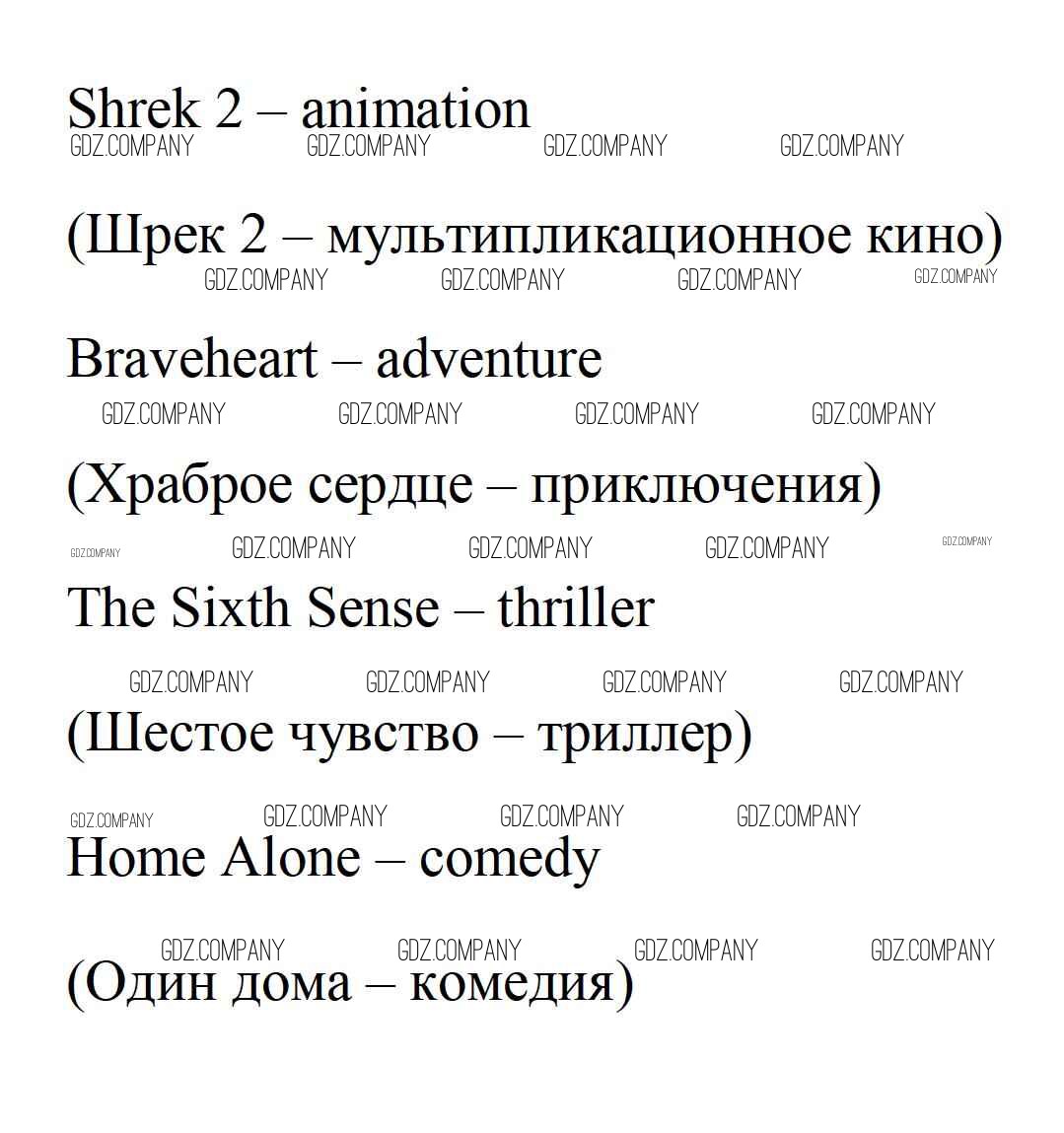 Shrek 2 – animation

(Шрек 2 – мультипликационное кино)

Braveheart – adventure

(Храброе сердце – приключения)

The Sixth Sense – thriller

(Шестое чувство – триллер)

Home Alone – comedy

(Один дома – комедия)

GDZ.COMPANY